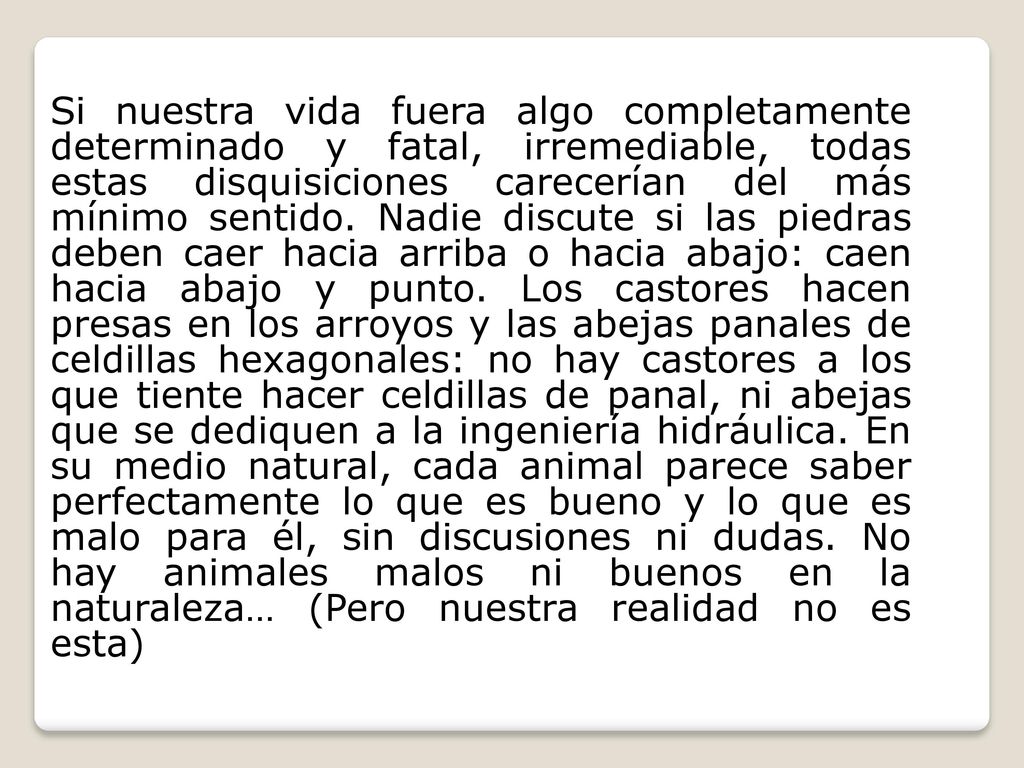 Si nuestra vida fuera algo completamente determinado y fatal, irremediable, todas estas disquisiciones carecerían del más mínimo sentido. Nadie discute si las piedras deben caer hacia arriba o hacia abajo: caen hacia abajo y punto. Los castores hacen presas en los arroyos y las abejas panales de celdillas hexagonales: no hay castores a los que tiente hacer celdillas de panal, ni abejas que se dediquen a la ingeniería hidráulica. En su medio natural, cada animal parece saber perfectamente lo que es bueno y lo que es malo para él, sin discusiones ni dudas. No hay animales malos ni buenos en la naturaleza… (Pero nuestra realidad no es esta)